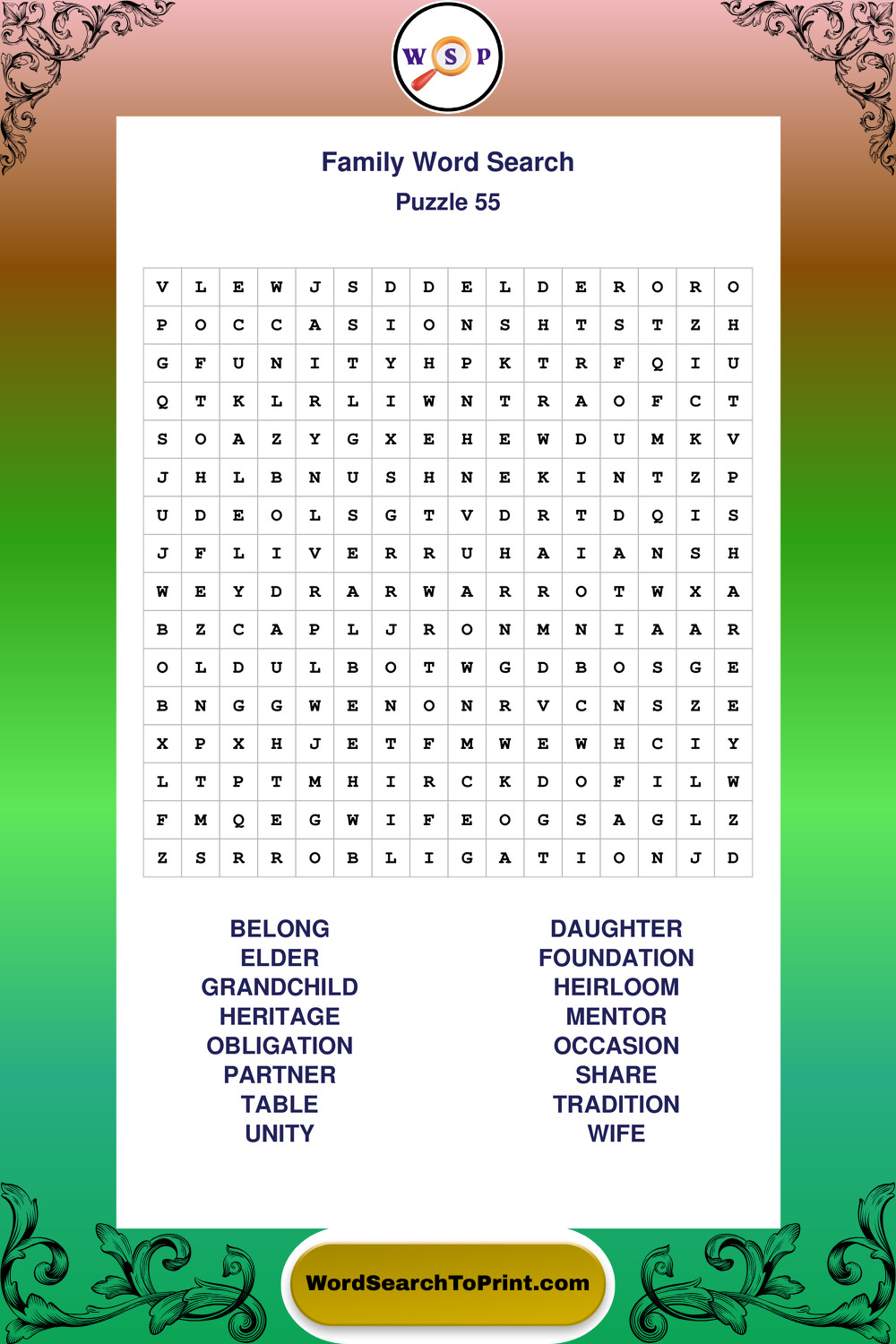 W S P

Family Word Search
Puzzle 55

| V | L | E | W | J | S | D | D | E | L | D | E | R | O | R | O |
|---|---|---|---|---|---|---|---|---|---|---|---|---|---|---|---|
| P | O | C | C | A | S | I | O | N | S | H | T | S | T | Z | H |
| G | F | U | N | I | T | Y | H | P | K | T | R | F | Q | I | U |
| Q | T | K | L | R | L | I | W | N | T | R | A | O | F | C | T |
| S | O | A | Z | Y | G | X | E | H | E | W | D | U | M | K | V |
| J | H | L | B | N | U | S | H | N | E | K | I | N | T | Z | P |
| U | D | E | O | L | S | G | T | V | D | R | T | D | Q | I | S |
| J | F | L | I | V | E | R | R | U | H | A | I | A | N | S | H |
| W | E | Y | D | R | A | R | W | A | R | R | O | T | W | X | A |
| B | Z | C | A | P | L | J | R | O | N | M | N | I | A | A | R |
| O | L | D | U | L | B | O | T | W | G | D | B | O | S | G | E |
| B | N | G | G | W | E | N | O | N | R | V | C | N | S | Z | E |
| X | P | X | H | J | E | T | F | M | W | E | W | H | C | I | Y |
| L | T | P | T | M | H | I | R | C | K | D | O | F | I | L | W |
| F | M | Q | E | G | W | I | F | E | O | G | S | A | G | L | Z |
| Z | S | R | R | O | B | L | I | G | A | T | I | O | N | J | D |

BELONG
ELDER
GRANDCHILD
HERITAGE
OBLIGATION
PARTNER
TABLE
UNITY

DAUGHTER
FOUNDATION
HEIRLOOM
MENTOR
OCCASION
SHARE
TRADITION
WIFE

WordSearchToPrint.com